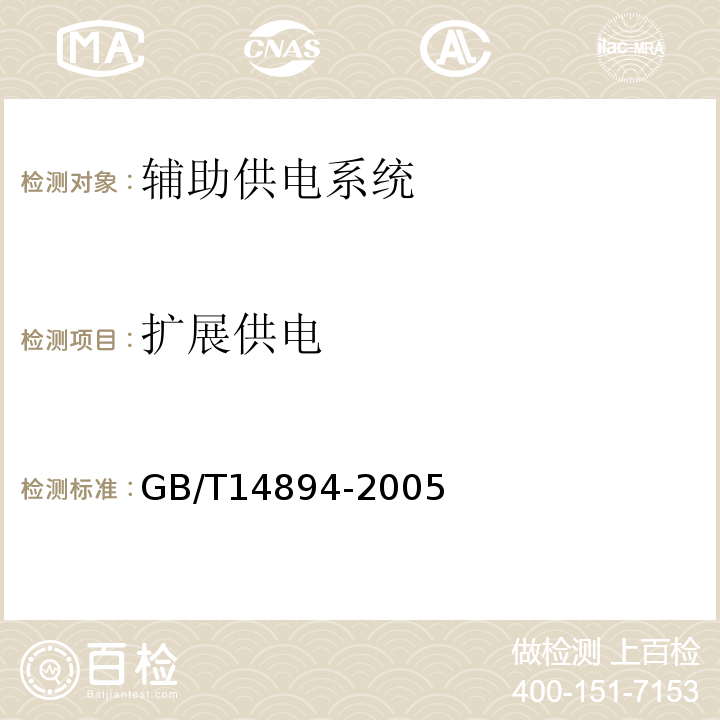 MA CNAS AC ilac-MRA

检测对象：辅助供电系统

检测项目：扩展供电

检测标准：GB/T14894-2005

百检
Baijiantest.com

做检测 上百检
400-151-7153